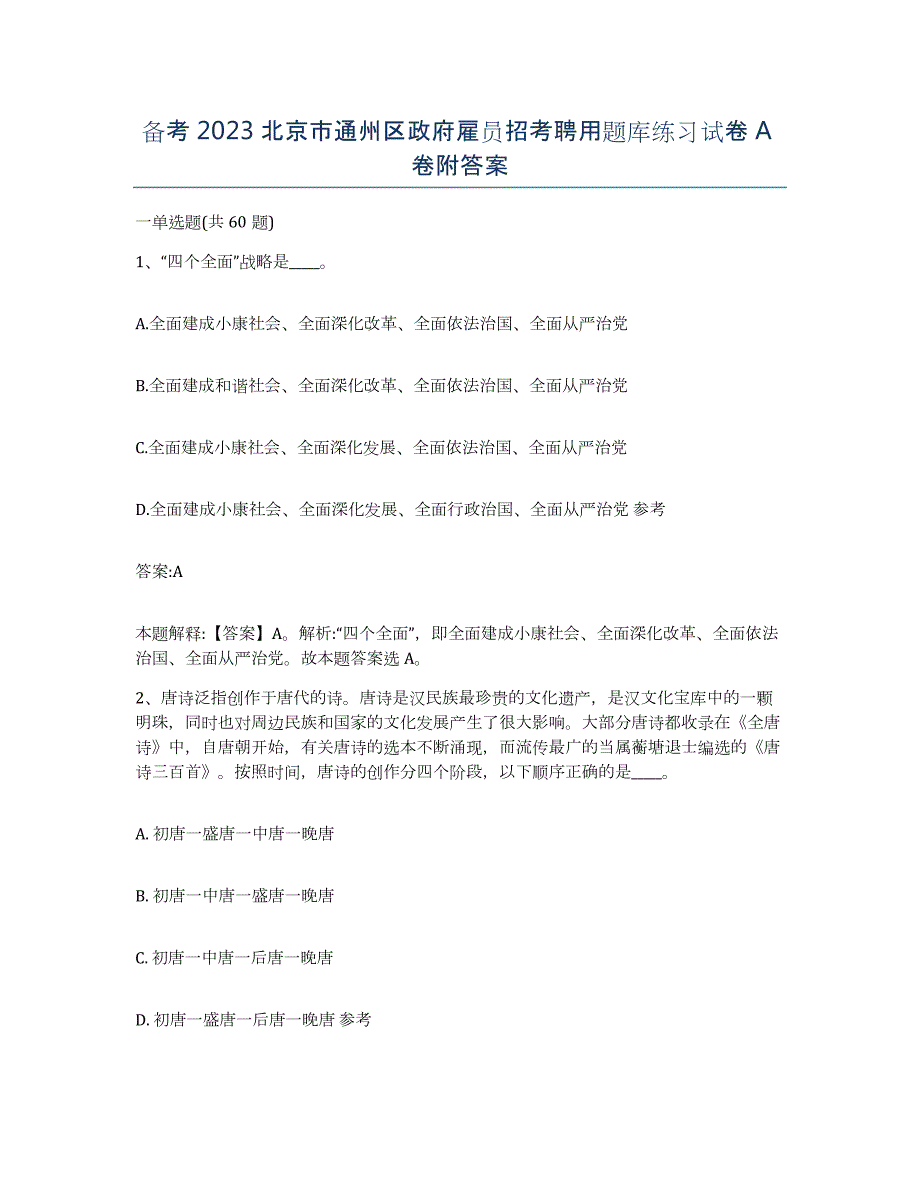 备考 2023 北京市通州区政府雇员招考聘用题库练习试卷 A 卷附答案

一单选题(共 60 题)

1、“四个全面”战略是____。

A.全面建成小康社会、全面深化改革、全面依法治国、全面从严治党

B.全面建成和谐社会、全面深化改革、全面依法治国、全面从严治党

C.全面建成小康社会、全面深化发展、全面依法治国、全面从严治党

D.全面建成小康社会、全面深化发展、全面行政治国、全面从严治党 参考

答案:A

本题解释:【答案】A。解析:“四个全面”,即全面建成小康社会、全面深化改革、全面依法治国、全面从严治党。故本题答案选 A。

2、唐诗泛指创作于唐代的诗。唐诗是汉民族最珍贵的文化遗产,是汉文化宝库中的一颗明珠,同时也对周边民族和国家的文化发展产生了很大影响。大部分唐诗都收录在《全唐诗》中,自唐朝开始,有关唐诗的选本不断涌现,而流传最广的当属蘅塘退士编选的《唐诗三百首》。按照时间,唐诗的创作分四个阶段,以下顺序正确的是____。

A. 初唐一盛唐一中唐一晚唐

B. 初唐一中唐一盛唐一晚唐

C. 初唐一中唐一后唐一晚唐

D. 初唐一盛唐一后唐一晚唐 参考